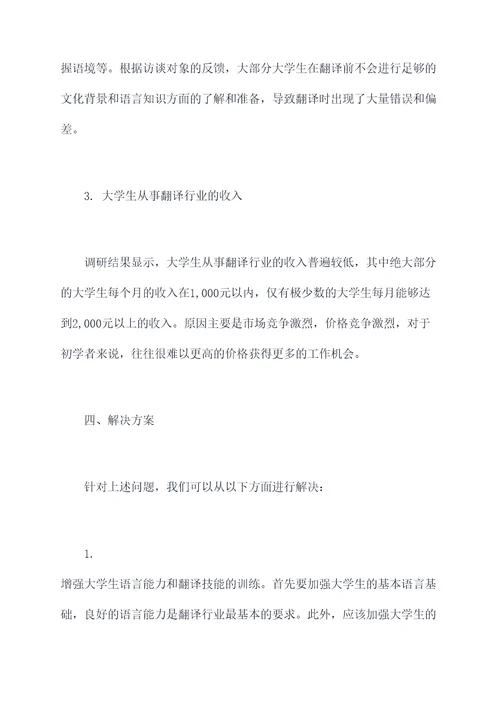 握语境等。根据访谈对象的反馈，大部分大学生在翻译前不会进行足够的文化背景和语言知识方面的了解和准备，导致翻译时出现了大量错误和偏差。

3. 大学生从事翻译行业的收入

调研结果显示，大学生从事翻译行业的收入普遍较低，其中绝大部分的大学生每个月的收入在1,000元以内，仅有极少数的大学生每月能够达到2,000元以上的收入。原因主要是市场竞争激烈，价格竞争激烈，对于初学者来说，往往很难以更高的价格获得更多的工作机会。

四、解决方案

针对上述问题，我们可以从以下方面进行解决：

1.

增强大学生语言能力和翻译技能的训练。首先要加强大学生的基本语言基础，良好的语言能力是翻译行业最基本的要求。此外，应该加强大学生的